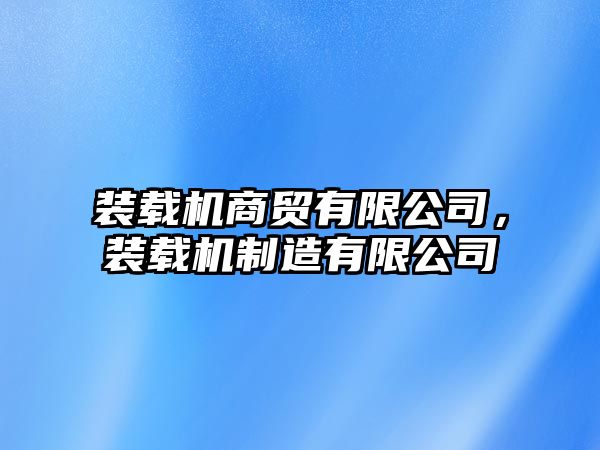 装载机商贸有限公司，装载机制造有限公司